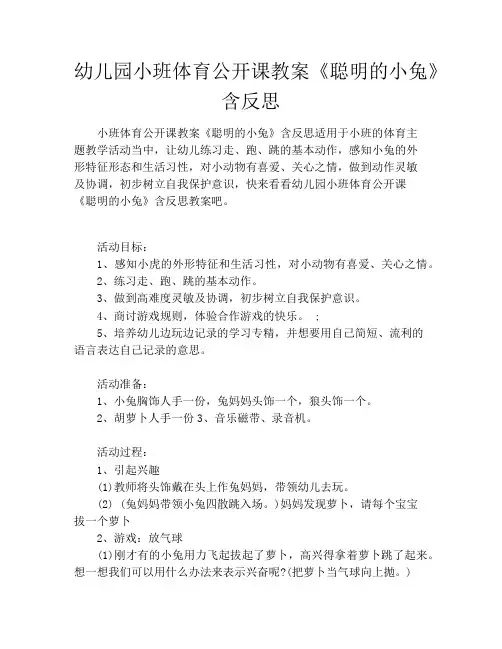 幼儿园小班体育公开课教案《聪明的小兔》含反思

小班体育公开课教案《聪明的小兔》含反思适用于小班的体育主题教学活动当中，让幼儿练习走、跑、跳的基本动作，感知小兔的外形特征形态和生活习性，对小动物有喜爱、关心之情，做到动作灵敏及协调，初步树立自我保护意识，快来看看幼儿园小班体育公开课《聪明的小兔》含反思教案吧。

活动目标：
1、感知小虎的外形特征和生活习性，对小动物有喜爱、关心之情。
2、练习走、跑、跳的基本动作。
3、做到高难度灵敏及协调，初步树立自我保护意识。
4、商讨游戏规则，体验合作游戏的快乐。 ；
5、培养幼儿边玩边记录的学习专精，并想要用自己简短、流利的语言表达自己记录的意思。

活动准备：
1、小兔胸饰人手一份，兔妈妈头饰一个，狼头饰一个。
2、胡萝卜人手一份 3、音乐磁带、录音机。

活动过程：
1、引起兴趣
(1)教师将头饰戴在头上作兔妈妈，带领幼儿去玩。
(2) (兔妈妈带领小兔四散跳入场。)妈妈发现萝卜，请每个宝宝拔一个萝卜
2、游戏：放气球
(1)刚才有的小兔用力飞起拔起了萝卜，高兴得拿着萝卜跳了起来。想一想我们可以用什么办法来表示兴奋呢?(把萝卜当气球向上抛。)